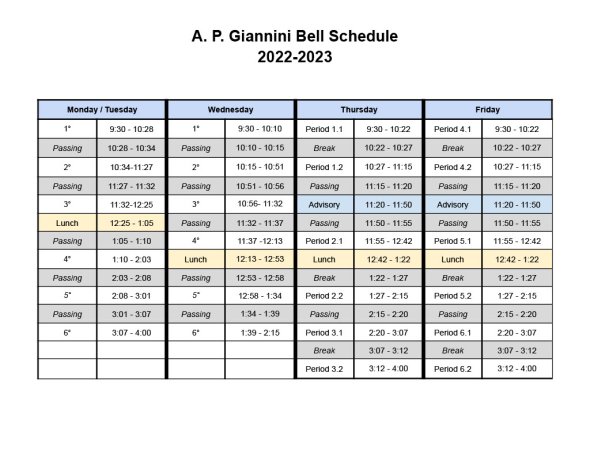 A. P. Giannini Bell Schedule
2022-2023

| Monday / Tuesday | | Wednesday | | Thursday | | Friday | |
|---|---|---|---|---|---|---|---|
| 1° | 9:30 - 10:28 | 1° | 9:30 - 10:10 | Period 1.1 | 9:30 - 10:22 | Period 4.1 | 9:30 - 10:22 |
| Passing | 10:28 - 10:34 | Passing | 10:10 - 10:15 | Break | 10:22 - 10:27 | Break | 10:22 - 10:27 |
| 2° | 10:34-11:27 | 2° | 10:15 - 10:51 | Period 1.2 | 10:27 - 11:15 | Period 4.2 | 10:27 - 11:15 |
| Passing | 11:27 - 11:32 | Passing | 10:51 - 10:56 | Passing | 11:15 - 11:20 | Passing | 11:15 - 11:20 |
| 3° | 11:32-12:25 | 3° | 10:56- 11:32 | Advisory | 11:20 - 11:50 | Advisory | 11:20 - 11:50 |
| Lunch | 12:25 - 1:05 | Passing | 11:32 - 11:37 | Passing | 11:50 - 11:55 | Passing | 11:50 - 11:55 |
| Passing | 1:05 - 1:10 | 4° | 11:37 -12:13 | Period 2.1 | 11:55 - 12:42 | Period 5.1 | 11:55 - 12:42 |
| 4° | 1:10 - 2:03 | Lunch | 12:13 - 12:53 | Lunch | 12:42 - 1:22 | Lunch | 12:42 - 1:22 |
| Passing | 2:03 - 2:08 | Passing | 12:53 - 12:58 | Break | 1:22 - 1:27 | Break | 1:22 - 1:27 |
| 5° | 2:08 - 3:01 | 5° | 12:58 - 1:34 | Period 2.2 | 1:27 - 2:15 | Period 5.2 | 1:27 - 2:15 |
| Passing | 3:01 - 3:07 | Passing | 1:34 - 1:39 | Passing | 2:15 - 2:20 | Passing | 2:15 - 2:20 |
| 6° | 3:07 - 4:00 | 6° | 1:39 - 2:15 | Period 3.1 | 2:20 - 3:07 | Period 6.1 | 2:20 - 3:07 |
| | | | | Break | 3:07 - 3:12 | Break | 3:07 - 3:12 |
| | | | | Period 3.2 | 3:12 - 4:00 | Period 6.2 | 3:12 - 4:00 |